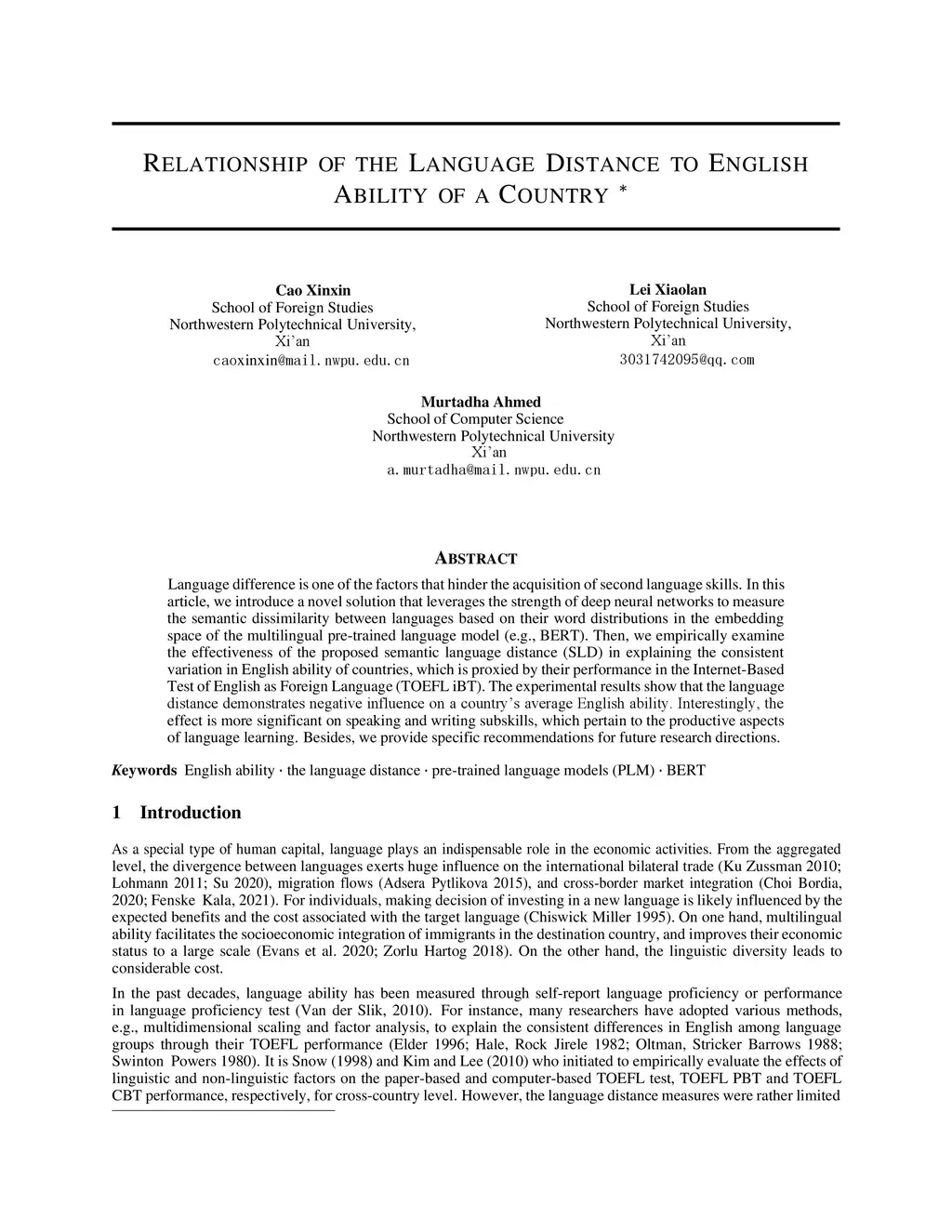 RELATIONSHIP OF THE LANGUAGE DISTANCE TO ENGLISH ABILITY OF A COUNTRY *

Cao Xinxin
School of Foreign Studies
Northwestern Polytechnical University,
Xi'an
caoxinxin@mail.nwpu.edu.cn

Lei Xiaolan
School of Foreign Studies
Northwestern Polytechnical University,
Xi'an
3031742095@qq.com

Murtadha Ahmed
School of Computer Science
Northwestern Polytechnical University
Xi'an
a.murtadha@mail.nwpu.edu.cn

ABSTRACT

Language difference is one of the factors that hinder the acquisition of second language skills. In this article, we introduce a novel solution that leverages the strength of deep neural networks to measure the semantic dissimilarity between languages based on their word distributions in the embedding space of the multilingual pre-trained language model (e.g., BERT). Then, we empirically examine the effectiveness of the proposed semantic language distance (SLD) in explaining the consistent variation in English ability of countries, which is proxied by their performance in the Internet-Based Test of English as Foreign Language (TOEFL iBT). The experimental results show that the language distance demonstrates negative influence on a country's average English ability. Interestingly, the effect is more significant on speaking and writing subskills, which pertain to the productive aspects of language learning. Besides, we provide specific recommendations for future research directions.

Keywords English ability · the language distance · pre-trained language models (PLM) · BERT

1 Introduction

As a special type of human capital, language plays an indispensable role in the economic activities. From the aggregated level, the divergence between languages exerts huge influence on the international bilateral trade (Ku Zussman 2010; Lohmann 2011; Su 2020), migration flows (Adsera Pytlikova 2015), and cross-border market integration (Choi Bordia, 2020; Fenske Kala, 2021). For individuals, making decision of investing in a new language is likely influenced by the expected benefits and the cost associated with the target language (Chiswick Miller 1995). On one hand, multilingual ability facilitates the socioeconomic integration of immigrants in the destination country, and improves their economic status to a large scale (Evans et al. 2020; Zorlu Hartog 2018). On the other hand, the linguistic diversity leads to considerable cost.

In the past decades, language ability has been measured through self-report language proficiency or performance in language proficiency test (Van der Slik, 2010). For instance, many researchers have adopted various methods, e.g., multidimensional scaling and factor analysis, to explain the consistent differences in English among language groups through their TOEFL performance (Elder 1996; Hale, Rock Jirele 1982; Oltman, Stricker Barrows 1988; Swinton Powers 1980). It is Snow (1998) and Kim and Lee (2010) who initiated to empirically evaluate the effects of linguistic and non-linguistic factors on the paper-based and computer-based TOEFL test, TOEFL PBT and TOEFL CBT performance, respectively, for cross-country level. However, the language distance measures were rather limited